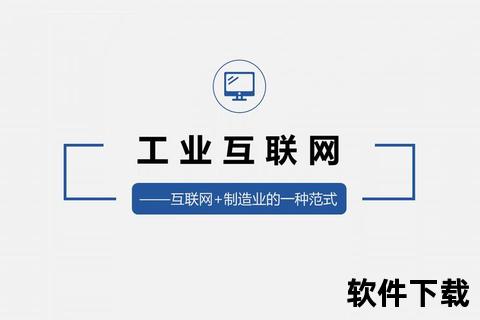 工业互联网

——互联网+制造业的一种范式

软件下载